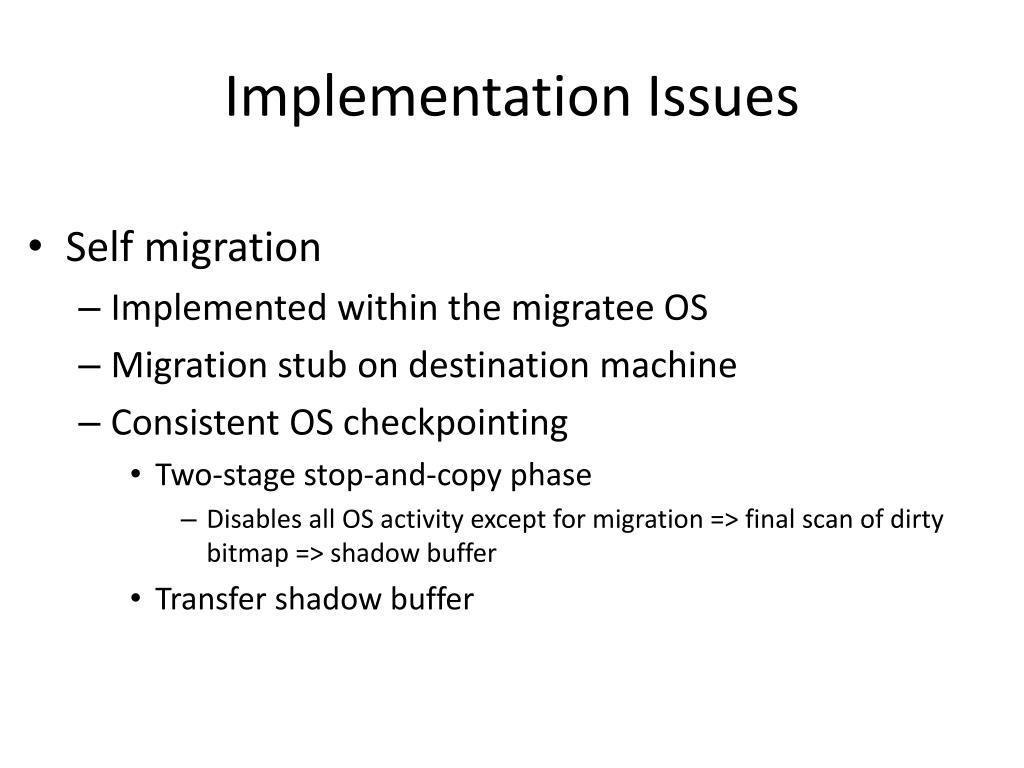 Implementation Issues

• Self migration
– Implemented within the migratee OS
– Migration stub on destination machine
– Consistent OS checkpointing
• Two-stage stop-and-copy phase
– Disables all OS activity except for migration => final scan of dirty bitmap => shadow buffer
• Transfer shadow buffer